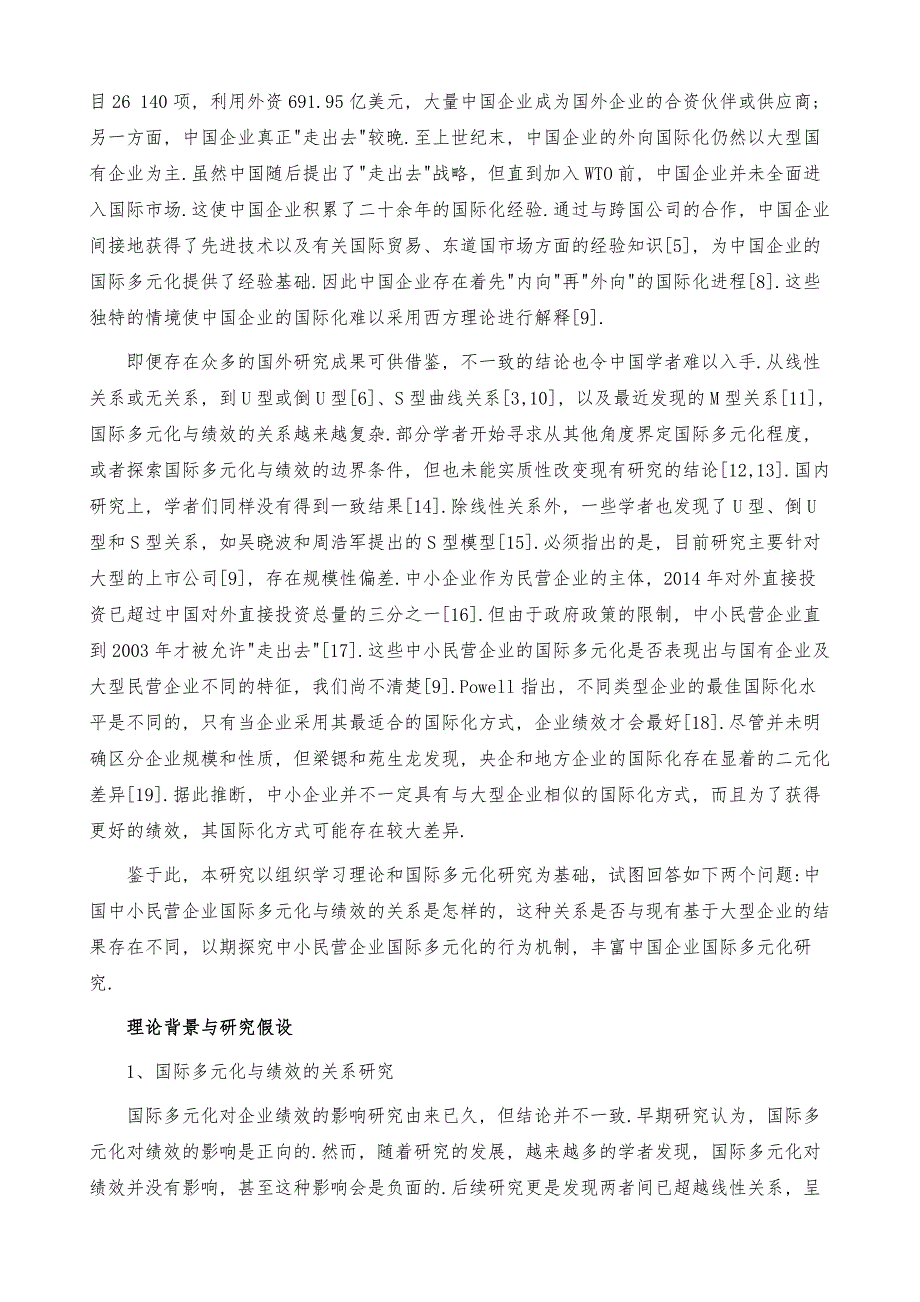 目 26 140 项，利用外资 691.95 亿美元，大量中国企业成为国外企业的合资伙伴或供应商；另一方面，中国企业真正"走出去"较晚.至上世纪末，中国企业的外向国际化仍然以大型国有企业为主.虽然中国随后提出了"走出去"战略，但直到加入 WTO 前，中国企业并未全面进入国际市场.这使中国企业积累了二十余年的国际化经验.通过与跨国公司的合作，中国企业间接地获得了先进技术以及有关国际贸易、东道国市场方面的经验知识[5]，为中国企业的国际多元化提供了经验基础.因此中国企业存在着先"内向"再"外向"的国际化进程[8].这些独特的情境使中国企业的国际化难以采用西方理论进行解释[9].

即便存在众多的国外研究成果可供借鉴，不一致的结论也令中国学者难以入手.从线性关系或无关系，到 U 型或倒 U 型[6]、S 型曲线关系[3,10]，以及最近发现的 M 型关系[11]，国际多元化与绩效的关系越来越复杂.部分学者开始寻求从其他角度界定国际多元化程度，或者探索国际多元化与绩效的边界条件，但也未能实质性改变现有研究的结论[12,13].国内研究上，学者们同样没有得到一致结果[14].除线性关系外，一些学者也发现了 U 型、倒 U 型和 S 型关系，如吴晓波和周浩军提出的 S 型模型[15].必须指出的是，目前研究主要针对大型的上市公司[9]，存在规模性偏差.中小企业作为民营企业的主体，2014 年对外直接投资已超过中国对外直接投资总量的三分之一[16].但由于政府政策的限制，中小民营企业直到 2003 年才被允许"走出去"[17].这些中小民营企业的国际多元化是否表现出与国有企业及大型民营企业不同的特征，我们尚不清楚[9].Powell 指出，不同类型企业的最佳国际化水平是不同的，只有当企业采用其最适合的国际化方式，企业绩效才会最好[18].尽管并未明确区分企业规模和性质，但梁锶和苑生龙发现，央企和地方企业的国际化存在显着的二元化差异[19].据此推断，中小企业并不一定具有与大型企业相似的国际化方式，而且为了获得更好的绩效，其国际化方式可能存在较大差异.

鉴于此，本研究以组织学习理论和国际多元化研究为基础，试图回答如下两个问题:中国中小民营企业国际多元化与绩效的关系是怎样的，这种关系是否与现有基于大型企业的结果存在不同，以期探究中小民营企业国际多元化的行为机制，丰富中国企业国际多元化研究.

理论背景与研究假设

1、国际多元化与绩效的关系研究

国际多元化对企业绩效的影响研究由来已久，但结论并不一致.早期研究认为，国际多元化对绩效的影响是正向的.然而，随着研究的发展，越来越多的学者发现，国际多元化对绩效并没有影响，甚至这种影响会是负面的.后续研究更是发现两者间已超越线性关系，呈